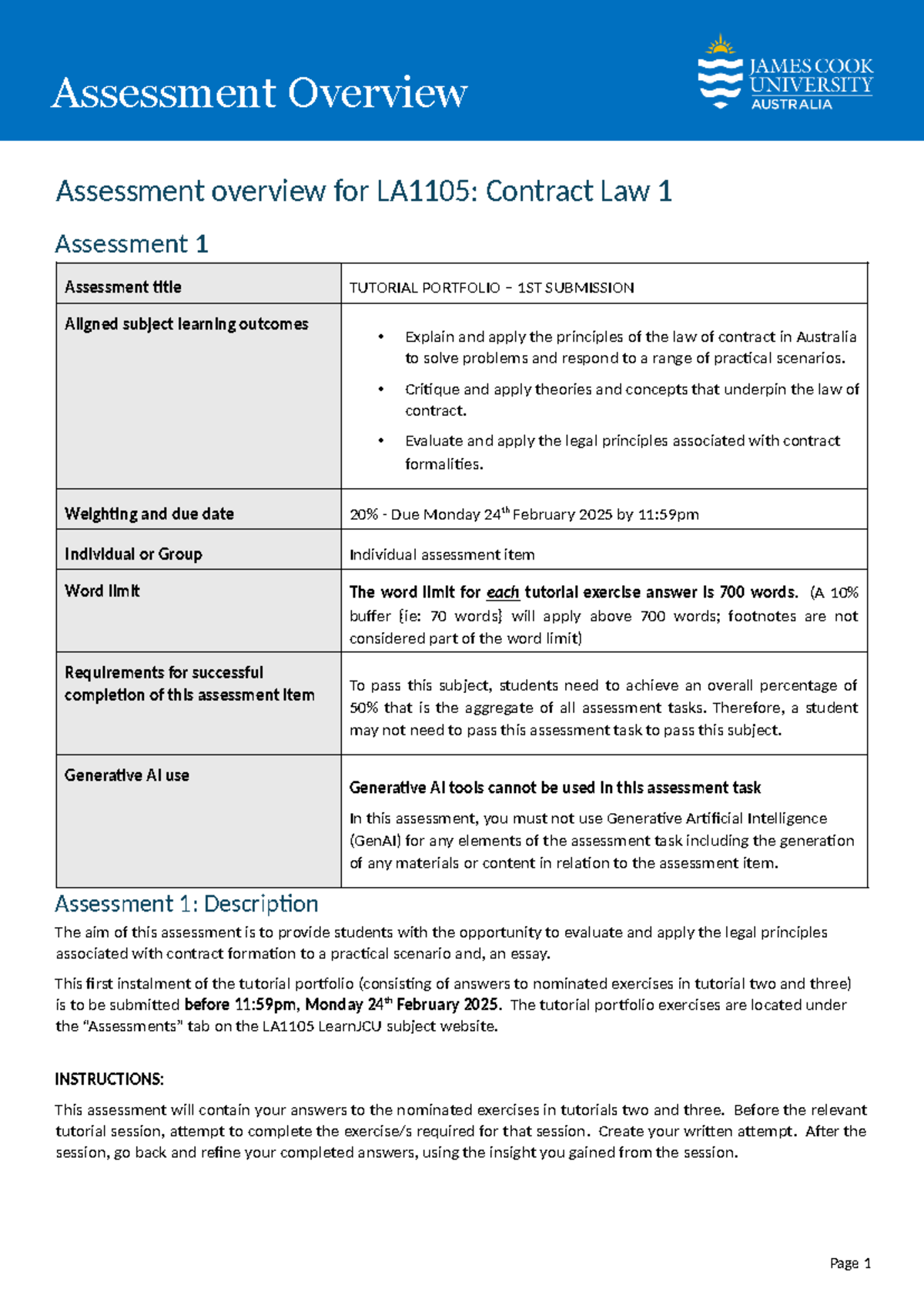 Assessment Overview

JAMES COOK UNIVERSITY AUSTRALIA

Assessment overview for LA1105: Contract Law 1

Assessment 1

| Assessment title | TUTORIAL PORTFOLIO – 1ST SUBMISSION |
|---|---|
| Aligned subject learning outcomes | • Explain and apply the principles of the law of contract in Australia to solve problems and respond to a range of practical scenarios. • Critique and apply theories and concepts that underpin the law of contract. • Evaluate and apply the legal principles associated with contract formalities. |
| Weighting and due date | 20% - Due Monday 24$^{th}$ February 2025 by 11:59pm |
| Individual or Group | Individual assessment item |
| Word limit | The word limit for each tutorial exercise answer is 700 words. (A 10% buffer {ie: 70 words} will apply above 700 words; footnotes are not considered part of the word limit) |
| Requirements for successful completion of this assessment item | To pass this subject, students need to achieve an overall percentage of 50% that is the aggregate of all assessment tasks. Therefore, a student may not need to pass this assessment task to pass this subject. |
| Generative AI use | Generative AI tools cannot be used in this assessment task In this assessment, you must not use Generative Artificial Intelligence (GenAI) for any elements of the assessment task including the generation of any materials or content in relation to the assessment item. |

Assessment 1: Description

The aim of this assessment is to provide students with the opportunity to evaluate and apply the legal principles associated with contract formation to a practical scenario and, an essay.

This first instalment of the tutorial portfolio (consisting of answers to nominated exercises in tutorial two and three) is to be submitted before 11:59pm, Monday 24$^{th}$ February 2025. The tutorial portfolio exercises are located under the "Assessments" tab on the LA1105 LearnJCU subject website.

INSTRUCTIONS:

This assessment will contain your answers to the nominated exercises in tutorials two and three. Before the relevant tutorial session, attempt to complete the exercise/s required for that session. Create your written attempt. After the session, go back and refine your completed answers, using the insight you gained from the session.

Page 1